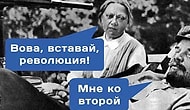 Вова, вставай, революция!

Мне ко второй